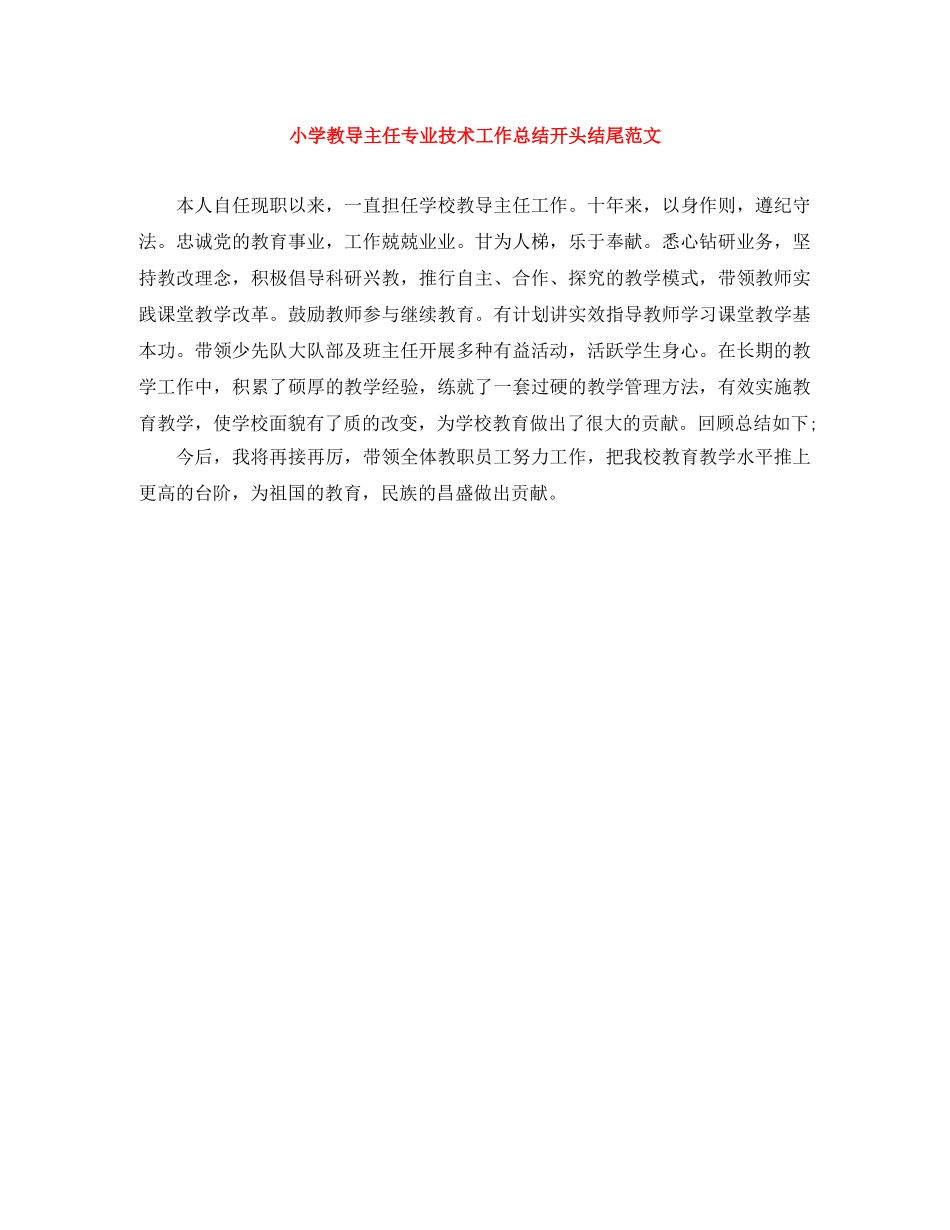 小学教导主任专业技术工作总结开头结尾范文

本人自任现职以来，一直担任学校教导主任工作。十年来，以身作则，遵纪守法。忠诚党的教育事业，工作兢兢业业。甘为人梯，乐于奉献。悉心钻研业务，坚持教改理念，积极倡导科研兴教，推行自主、合作、探究的教学模式，带领教师实践课堂教学改革。鼓励教师参与继续教育。有计划讲实效指导教师学习课堂教学基本功。带领少先队大队部及班主任开展多种有益活动，活跃学生身心。在长期的教学工作中，积累了硕厚的教学经验，练就了一套过硬的教学管理方法，有效实施教育教学，使学校面貌有了质的改变，为学校教育做出了很大的贡献。回顾总结如下;

今后，我将再接再厉，带领全体教职员工努力工作，把我校教育教学水平推上更高的台阶，为祖国的教育，民族的昌盛做出贡献。